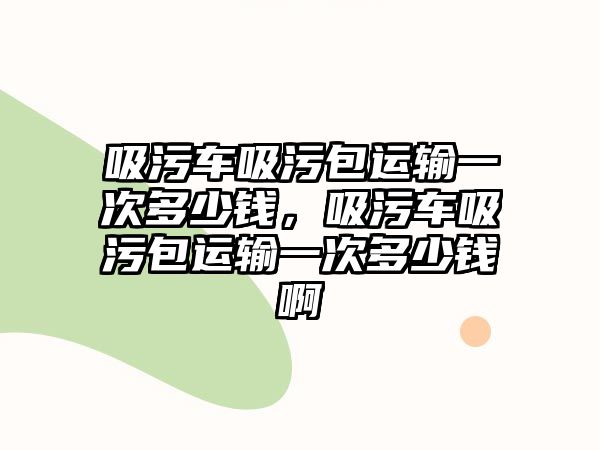 吸污车吸污包运输一次多少钱，吸污车吸污包运输一次多少钱啊